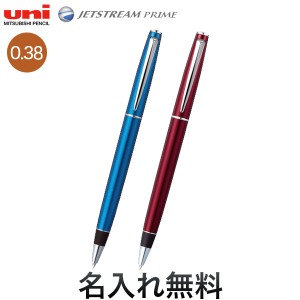 uni
MITSUBISHI PENCIL

JETSTREAM PRIME

0.38

名入れ無料